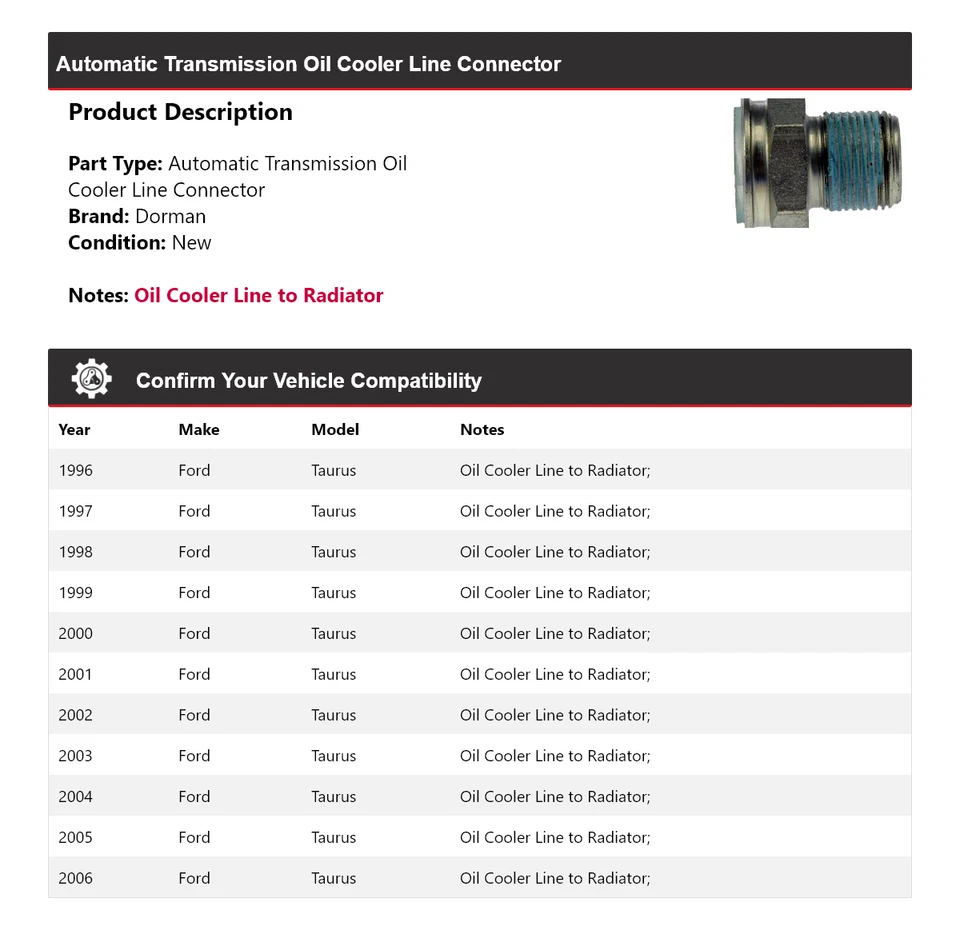 Automatic Transmission Oil Cooler Line Connector

Product Description

Part Type: Automatic Transmission Oil Cooler Line Connector
Brand: Dorman
Condition: New

Notes: Oil Cooler Line to Radiator

Confirm Your Vehicle Compatibility

| Year | Make | Model | Notes |
|---|---|---|---|
| 1996 | Ford | Taurus | Oil Cooler Line to Radiator; |
| 1997 | Ford | Taurus | Oil Cooler Line to Radiator; |
| 1998 | Ford | Taurus | Oil Cooler Line to Radiator; |
| 1999 | Ford | Taurus | Oil Cooler Line to Radiator; |
| 2000 | Ford | Taurus | Oil Cooler Line to Radiator; |
| 2001 | Ford | Taurus | Oil Cooler Line to Radiator; |
| 2002 | Ford | Taurus | Oil Cooler Line to Radiator; |
| 2003 | Ford | Taurus | Oil Cooler Line to Radiator; |
| 2004 | Ford | Taurus | Oil Cooler Line to Radiator; |
| 2005 | Ford | Taurus | Oil Cooler Line to Radiator; |
| 2006 | Ford | Taurus | Oil Cooler Line to Radiator; |